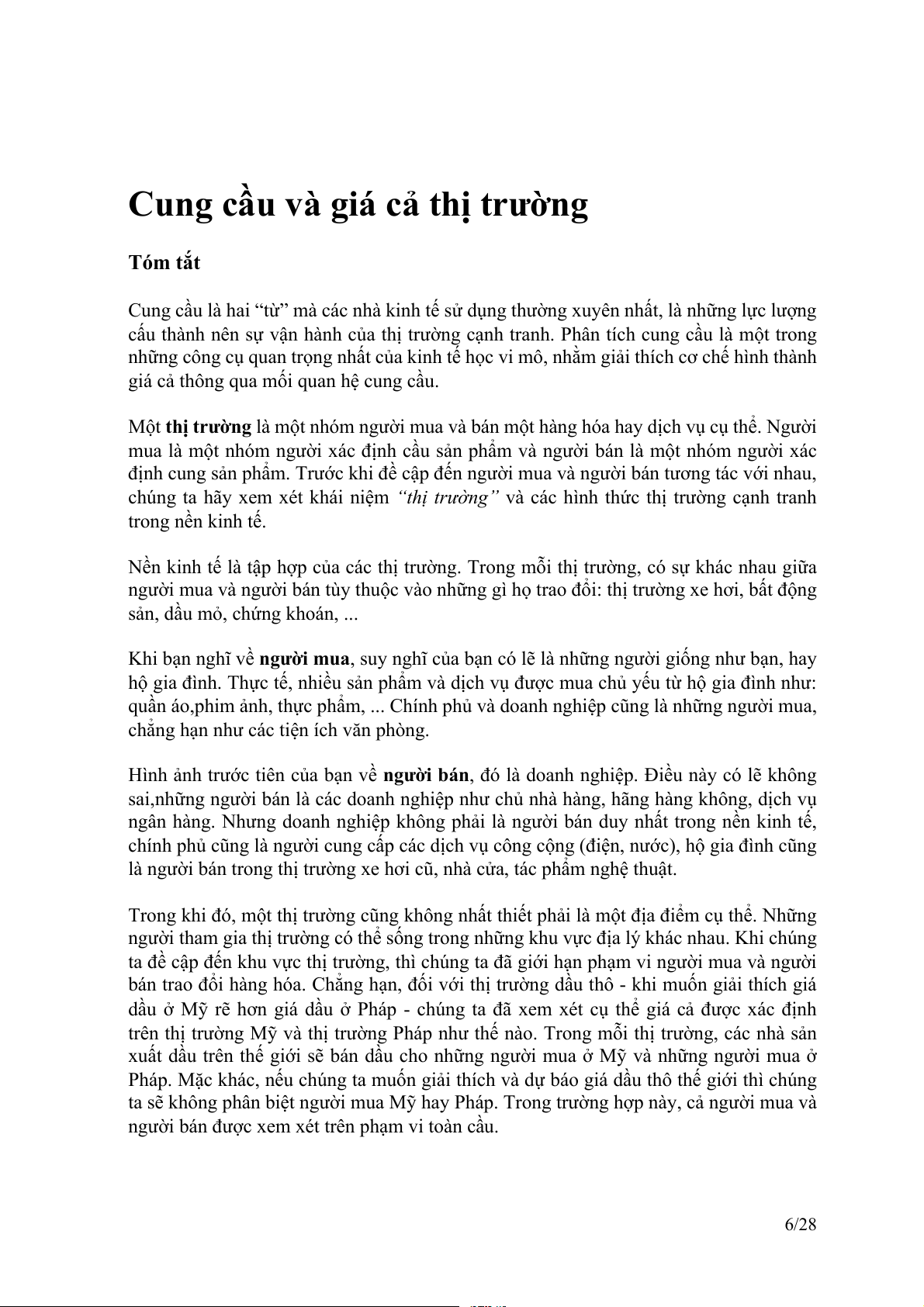 Cung cầu và giá cả thị trường

Tóm tắt

Cung cầu là hai “từ” mà các nhà kinh tế sử dụng thường xuyên nhất, là những lực lượng cấu thành nên sự vận hành của thị trường cạnh tranh. Phân tích cung cầu là một trong những công cụ quan trọng nhất của kinh tế học vi mô, nhằm giải thích cơ chế hình thành giá cả thông qua mối quan hệ cung cầu.

Một thị trường là một nhóm người mua và bán một hàng hóa hay dịch vụ cụ thể. Người mua là một nhóm người xác định cầu sản phẩm và người bán là một nhóm người xác định cung sản phẩm. Trước khi đề cập đến người mua và người bán tương tác với nhau, chúng ta hãy xem xét khái niệm “thị trường” và các hình thức thị trường cạnh tranh trong nền kinh tế.

Nền kinh tế là tập hợp của các thị trường. Trong mỗi thị trường, có sự khác nhau giữa người mua và người bán tùy thuộc vào những gì họ trao đổi: thị trường xe hơi, bất động sản, dầu mỏ, chứng khoán, ...

Khi bạn nghĩ về người mua, suy nghĩ của bạn có lẽ là những người giống như bạn, hay hộ gia đình. Thực tế, nhiều sản phẩm và dịch vụ được mua chủ yếu từ hộ gia đình như: quần áo,phim ảnh, thực phẩm, ... Chính phủ và doanh nghiệp cũng là những người mua, chẳng hạn như các tiện ích văn phòng.

Hình ảnh trước tiên của bạn về người bán, đó là doanh nghiệp. Điều này có lẽ không sai,những người bán là các doanh nghiệp như chủ nhà hàng, hãng hàng không, dịch vụ ngân hàng. Nhưng doanh nghiệp không phải là người bán duy nhất trong nền kinh tế, chính phủ cũng là người cung cấp các dịch vụ công cộng (điện, nước), hộ gia đình cũng là người bán trong thị trường xe hơi cũ, nhà cửa, tác phẩm nghệ thuật.

Trong khi đó, một thị trường cũng không nhất thiết phải là một địa điểm cụ thể. Những người tham gia thị trường có thể sống trong những khu vực địa lý khác nhau. Khi chúng ta đề cập đến khu vực thị trường, thì chúng ta đã giới hạn phạm vi người mua và người bán trao đổi hàng hóa. Chẳng hạn, đối với thị trường dầu thô - khi muốn giải thích giá dầu ở Mỹ rẽ hơn giá dầu ở Pháp - chúng ta đã xem xét cụ thể giá cả được xác định trên thị trường Mỹ và thị trường Pháp như thế nào. Trong mỗi thị trường, các nhà sản xuất dầu trên thế giới sẽ bán dầu cho những người mua ở Mỹ và những người mua ở Pháp. Mặc khác, nếu chúng ta muốn giải thích và dự báo giá dầu thô thế giới thì chúng ta sẽ không phân biệt người mua Mỹ hay Pháp. Trong trường hợp này, cả người mua và người bán được xem xét trên phạm vi toàn cầu.

6/28